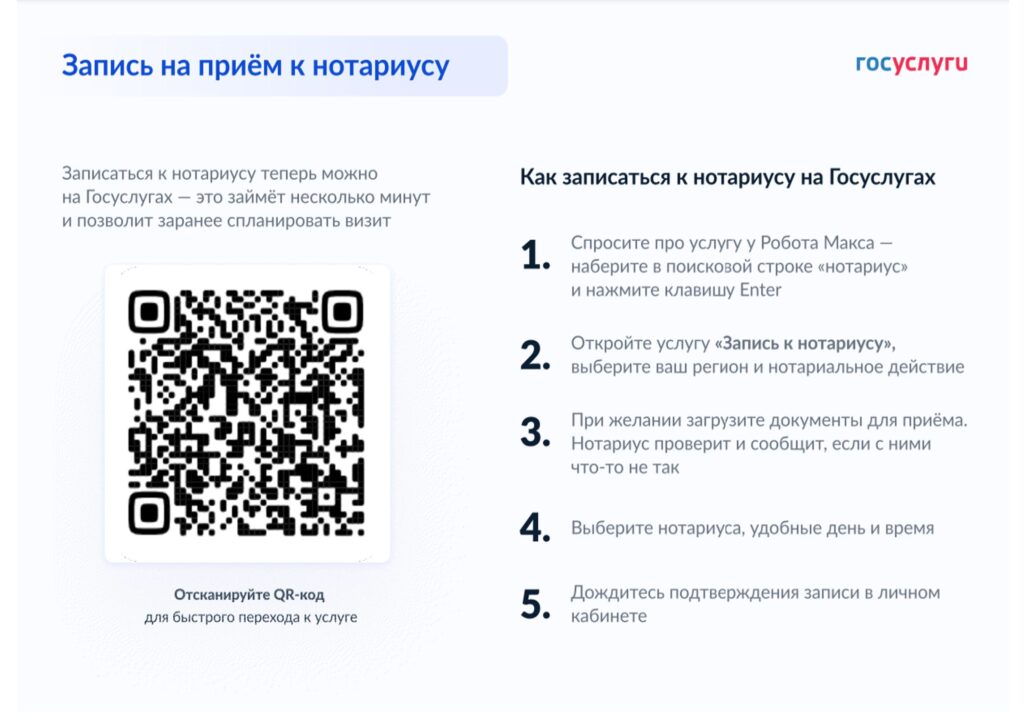 Запись на приём к нотариусу

госуслуги

Записаться к нотариусу теперь можно на Госуслугах — это займёт несколько минут и позволит заранее спланировать визит

Отсканируйте QR-код
для быстрого перехода к услуге

Как записаться к нотариусу на Госуслугах

1. Спросите про услугу у Робота Макса — наберите в поисковой строке «нотариус» и нажмите клавишу Enter

2. Откройте услугу «Запись к нотариусу», выберите ваш регион и нотариальное действие

3. При желании загрузите документы для приёма. Нотариус проверит и сообщит, если с ними что-то не так

4. Выберите нотариуса, удобные день и время

5. Дождитесь подтверждения записи в личном кабинете